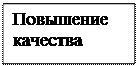 Повышение качества